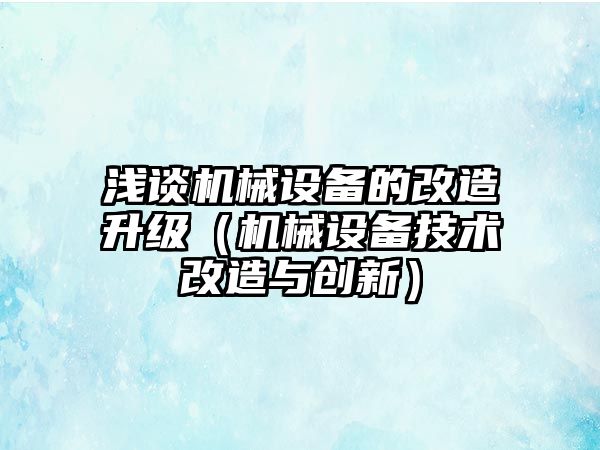 浅谈机械设备的改造升级（机械设备技术改造与创新）